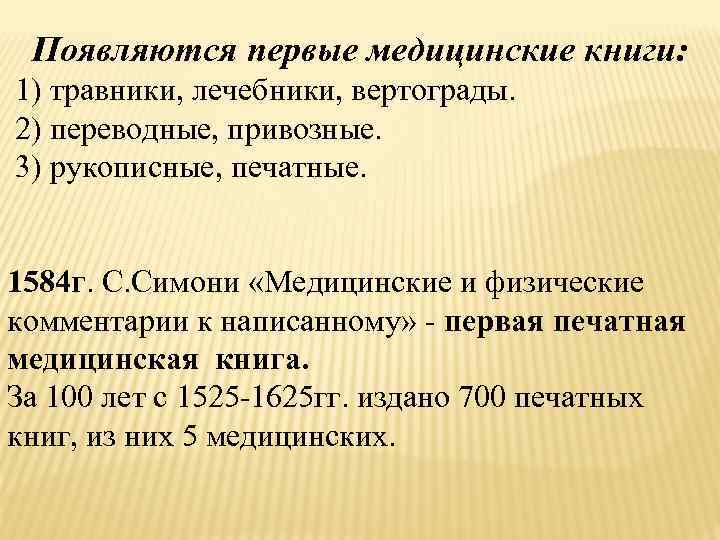 Появляются первые медицинские книги:
1) травники, лечебники, вертограды.
2) переводные, привозные.
3) рукописные, печатные.

1584г. С.Симони «Медицинские и физические комментарии к написанному» - первая печатная медицинская книга.
За 100 лет с 1525-1625гг. издано 700 печатных книг, из них 5 медицинских.